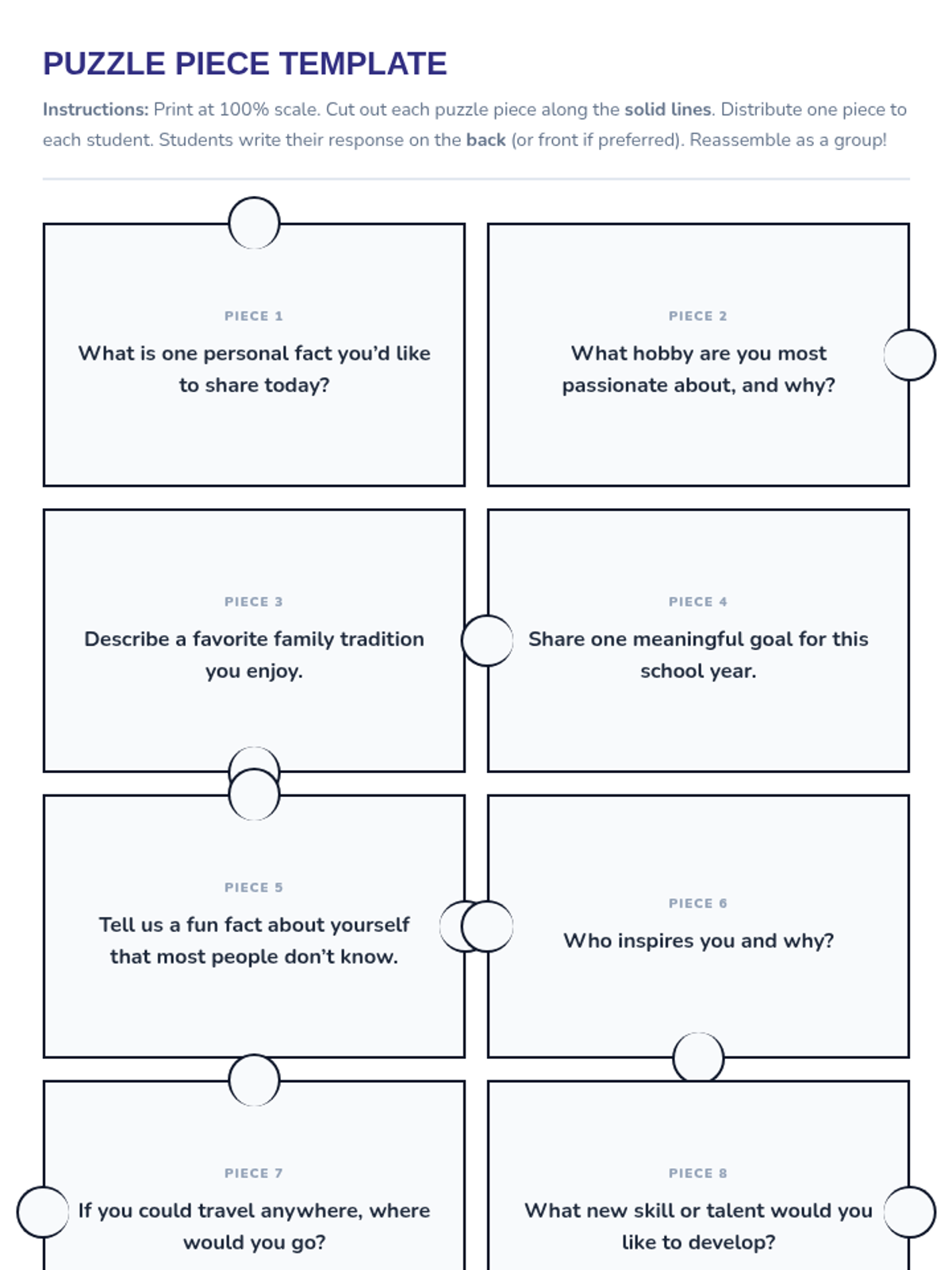 PUZZLE PIECE TEMPLATE

Instructions: Print at 100% scale. Cut out each puzzle piece along the solid lines. Distribute one piece to each student. Students write their response on the back (or front if preferred). Reassemble as a group!

PIECE 1

What is one personal fact you'd like to share today?

PIECE 2

What hobby are you most passionate about, and why?

PIECE 3

Describe a favorite family tradition you enjoy.

PIECE 4

Share one meaningful goal for this school year.

PIECE 5

Tell us a fun fact about yourself that most people don't know.

PIECE 6

Who inspires you and why?

PIECE 7

If you could travel anywhere, where would you go?

PIECE 8

What new skill or talent would you like to develop?